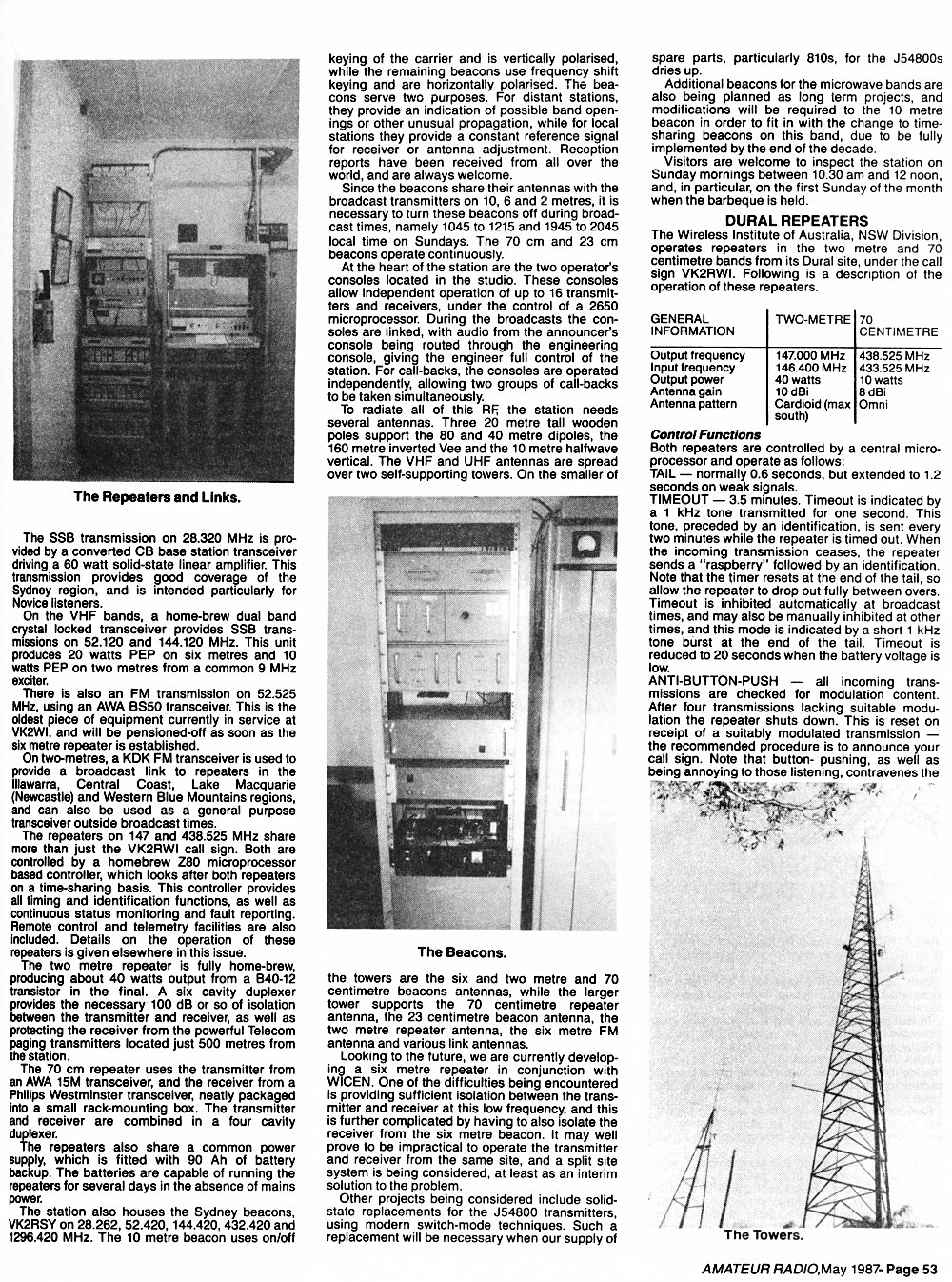 The Repeaters and Links.

The SSB transmission on 28.320 MHz is provided by a converted CB base station transceiver driving a 60 watt solid-state linear amplifier. This transmission provides good coverage of the Sydney region, and is intended particularly for Novice listeners.

On the VHF bands, a home-brew dual band crystal locked transceiver provides SSB transmissions on 52.120 and 144.120 MHz. This unit produces 20 watts PEP on six metres and 10 watts PEP on two metres from a common 9 MHz exciter.

There is also an FM transmission on 52.525 MHz, using an AWA BS50 transceiver. This is the oldest piece of equipment currently in service at VK2WI, and will be pensioned-off as soon as the six metre repeater is established.

On two-metres, a KDK FM transceiver is used to provide a broadcast link to repeaters in the Illawarra, Central Coast, Lake Macquarie (Newcastle) and Western Blue Mountains regions, and can also be used as a general purpose transceiver outside broadcast times.

The repeaters on 147 and 438.525 MHz share more than just the VK2RWI call sign. Both are controlled by a homebrew Z80 microprocessor based controller, which looks after both repeaters on a time-sharing basis. This controller provides all timing and identification functions, as well as continuous status monitoring and fault reporting. Remote control and telemetry facilities are also included. Details on the operation of these repeaters is given elsewhere in this issue.

The two metre repeater is fully home-brew, producing about 40 watts output from a B40-12 transistor in the final. A six cavity duplexer provides the necessary 100 dB or so of isolation between the transmitter and receiver, as well as protecting the receiver from the powerful Telecom paging transmitters located just 500 metres from the station.

The 70 cm repeater uses the transmitter from an AWA 15M transceiver, and the receiver from a Philips Westminster transceiver, neatly packaged into a small rack-mounting box. The transmitter and receiver are combined in a four cavity duplexer.

The repeaters also share a common power supply, which is fitted with 90 Ah of battery backup. The batteries are capable of running the repeaters for several days in the absence of mains power.

The station also houses the Sydney beacons, VK2RSY on 28.262, 52.420, 144.420, 432.420 and 1296.420 MHz. The 10 metre beacon uses on/off keying of the carrier and is vertically polarised, while the remaining beacons use frequency shift keying and are horizontally polarised. The beacons serve two purposes. For distant stations, they provide an indication of possible band openings or other unusual propagation, while for local stations they provide a constant reference signal for receiver or antenna adjustment. Reception reports have been received from all over the world, and are always welcome.

Since the beacons share their antennas with the broadcast transmitters on 10, 6 and 2 metres, it is necessary to turn these beacons off during broadcast times, namely 1045 to 1215 and 1945 to 2045 local time on Sundays. The 70 cm and 23 cm beacons operate continuously.

At the heart of the station are the two operator's consoles located in the studio. These consoles allow independent operation of up to 16 transmitters and receivers, under the control of a 2650 microprocessor. During the broadcasts the consoles are linked, with audio from the announcer's console being routed through the engineering console, giving the engineer full control of the station. For call-backs, the consoles are operated independently, allowing two groups of call-backs to be taken simultaneously.

To radiate all of this RF, the station needs several antennas. Three 20 metre tall wooden poles support the 80 and 40 metre dipoles, the 160 metre inverted Vee and the 10 metre halfwave vertical. The VHF and UHF antennas are spread over two self-supporting towers. On the smaller of

The Beacons.

the towers are the six and two metre and 70 centimetre beacons antennas, while the larger tower supports the 70 centimetre repeater antenna, the 23 centimetre beacon antenna, the two metre repeater antenna, the six metre FM antenna and various link antennas.

Looking to the future, we are currently developing a six metre repeater in conjunction with WICEN. One of the difficulties being encountered is providing sufficient isolation between the transmitter and receiver at this low frequency, and this is further complicated by having to also isolate the receiver from the six metre beacon. It may well prove to be impractical to operate the transmitter and receiver from the same site, and a split site system is being considered, at least as an interim solution to the problem.

Other projects being considered include solid-state replacements for the J54800 transmitters, using modern switch-mode techniques. Such a replacement will be necessary when our supply of spare parts, particularly 810s, for the J54800s dries up.

Additional beacons for the microwave bands are also being planned as long term projects, and modifications will be required to the 10 metre beacon in order to fit in with the change to time-sharing beacons on this band, due to be fully implemented by the end of the decade.

Visitors are welcome to inspect the station on Sunday mornings between 10.30 am and 12 noon, and, in particular, on the first Sunday of the month when the barbeque is held.

DURAL REPEATERS
The Wireless Institute of Australia, NSW Division, operates repeaters in the two metre and 70 centimetre bands from its Dural site, under the call sign VK2RWI. Following is a description of the operation of these repeaters.

| GENERAL INFORMATION | TWO-METRE | 70 CENTIMETRE |
|---|---|---|
| Output frequency | 147.000 MHz | 438.525 MHz |
| Input frequency | 146.400 MHz | 433.525 MHz |
| Output power | 40 watts | 10 watts |
| Antenna gain | 10 dBi | 8 dBi |
| Antenna pattern | Cardioid (max south) | Omni |

Control Functions
Both repeaters are controlled by a central microprocessor and operate as follows:
TAIL — normally 0.6 seconds, but extended to 1.2 seconds on weak signals.
TIMEOUT — 3.5 minutes. Timeout is indicated by a 1 kHz tone transmitted for one second. This tone, preceded by an identification, is sent every two minutes while the repeater is timed out. When the incoming transmission ceases, the repeater sends a "raspberry" followed by an identification. Note that the timer resets at the end of the tail, so allow the repeater to drop out fully between overs. Timeout is inhibited automatically at broadcast times, and may also be manually inhibited at other times, and this mode is indicated by a short 1 kHz tone burst at the end of the tail. Timeout is reduced to 20 seconds when the battery voltage is low.
ANTI-BUTTON-PUSH — all incoming transmissions are checked for modulation content. After four transmissions lacking suitable modulation the repeater shuts down. This is reset on receipt of a suitably modulated transmission — the recommended procedure is to announce your call sign. Note that button- pushing, as well as being annoying to those listening, contravenes the

The Towers.

AMATEUR RADIO, May 1987- Page 53